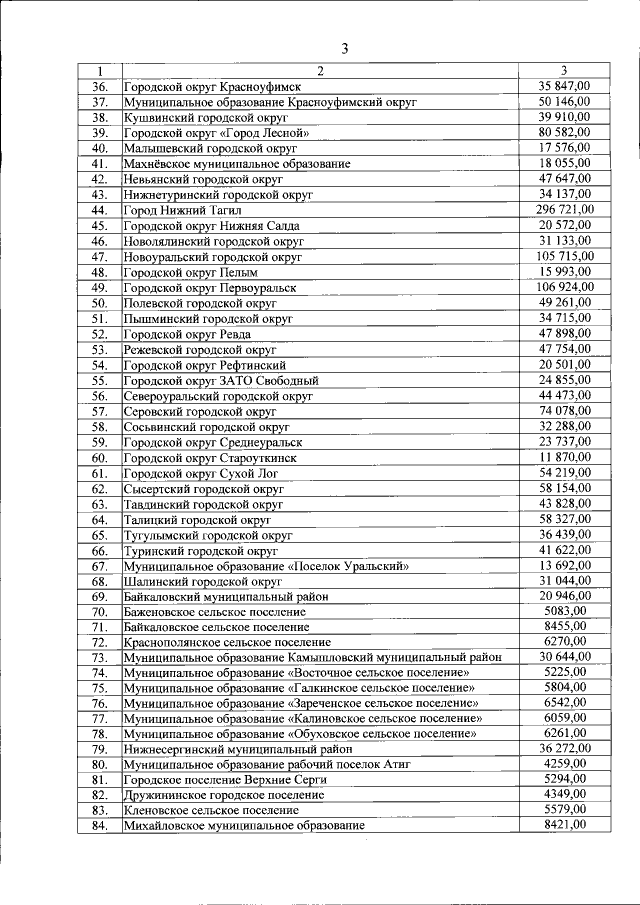 3

| 1 | 2 | 3 |
|---|---|---|
| 36. | Городской округ Красноуфимск | 35 847,00 |
| 37. | Муниципальное образование Красноуфимский округ | 50 146,00 |
| 38. | Кушвинский городской округ | 39 910,00 |
| 39. | Городской округ «Город Лесной» | 80 582,00 |
| 40. | Малышевский городской округ | 17 576,00 |
| 41. | Махнёвское муниципальное образование | 18 055,00 |
| 42. | Невьянский городской округ | 47 647,00 |
| 43. | Нижнетуринский городской округ | 34 137,00 |
| 44. | Город Нижний Тагил | 296 721,00 |
| 45. | Городской округ Нижняя Салда | 20 572,00 |
| 46. | Новолялинский городской округ | 31 133,00 |
| 47. | Новоуральский городской округ | 105 715,00 |
| 48. | Городской округ Пелым | 15 993,00 |
| 49. | Городской округ Первоуральск | 106 924,00 |
| 50. | Полевской городской округ | 49 261,00 |
| 51. | Пышминский городской округ | 34 715,00 |
| 52. | Городской округ Ревда | 47 898,00 |
| 53. | Режевской городской округ | 47 754,00 |
| 54. | Городской округ Рефтинский | 20 501,00 |
| 55. | Городской округ ЗАТО Свободный | 24 855,00 |
| 56. | Североуральский городской округ | 44 473,00 |
| 57. | Серовский городской округ | 74 078,00 |
| 58. | Сосьвинский городской округ | 32 288,00 |
| 59. | Городской округ Среднеуральск | 23 737,00 |
| 60. | Городской округ Староуткинск | 11 870,00 |
| 61. | Городской округ Сухой Лог | 54 219,00 |
| 62. | Сысертский городской округ | 58 154,00 |
| 63. | Тавдинский городской округ | 43 828,00 |
| 64. | Талицкий городской округ | 58 327,00 |
| 65. | Тугулымский городской округ | 36 439,00 |
| 66. | Туринский городской округ | 41 622,00 |
| 67. | Муниципальное образование «Поселок Уральский» | 13 692,00 |
| 68. | Шалинский городской округ | 31 044,00 |
| 69. | Байкаловский муниципальный район | 20 946,00 |
| 70. | Баженовское сельское поселение | 5083,00 |
| 71. | Байкаловское сельское поселение | 8455,00 |
| 72. | Краснополянское сельское поселение | 6270,00 |
| 73. | Муниципальное образование Камышловский муниципальный район | 30 644,00 |
| 74. | Муниципальное образование «Восточное сельское поселение» | 5225,00 |
| 75. | Муниципальное образование «Галкинское сельское поселение» | 5804,00 |
| 76. | Муниципальное образование «Зареченское сельское поселение» | 6542,00 |
| 77. | Муниципальное образование «Калиновское сельское поселение» | 6059,00 |
| 78. | Муниципальное образование «Обуховское сельское поселение» | 6261,00 |
| 79. | Нижнесергинский муниципальный район | 36 272,00 |
| 80. | Муниципальное образование рабочий поселок Атиг | 4259,00 |
| 81. | Городское поселение Верхние Серги | 5294,00 |
| 82. | Дружининское городское поселение | 4349,00 |
| 83. | Кленовское сельское поселение | 5579,00 |
| 84. | Михайловское муниципальное образование | 8421,00 |